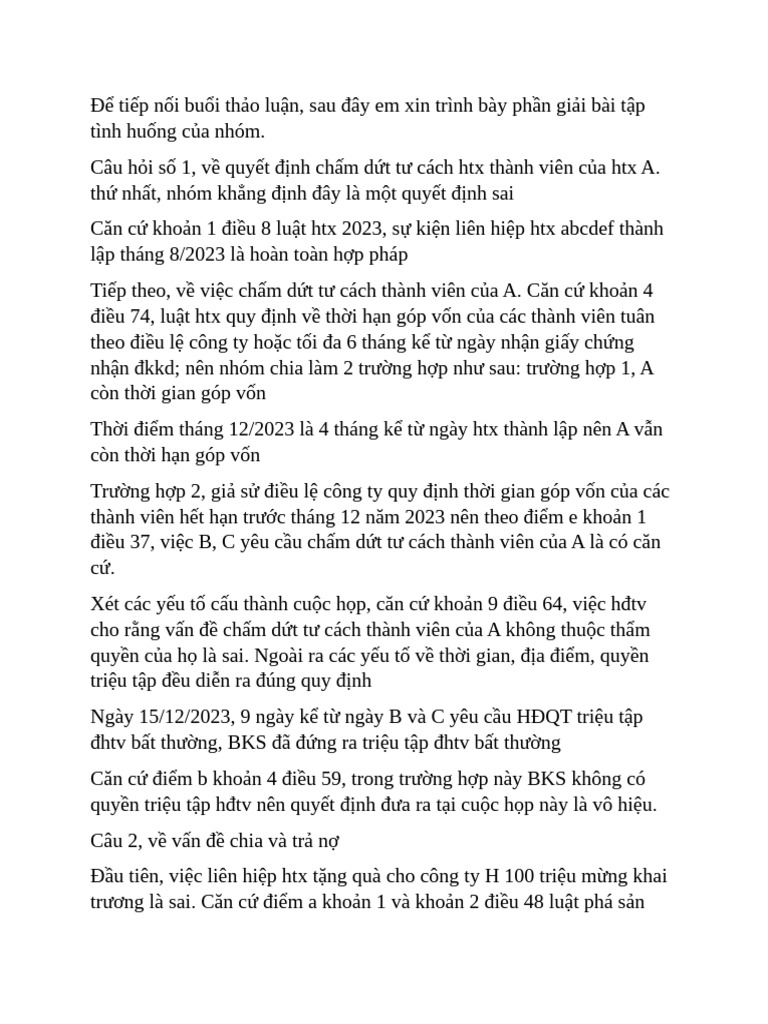 Để tiếp nối buổi thảo luận, sau đây em xin trình bày phần giải bài tập tình huống của nhóm.

Câu hỏi số 1, về quyết định chấm dứt tư cách htx thành viên của htx A. thứ nhất, nhóm khẳng định đây là một quyết định sai

Căn cứ khoản 1 điều 8 luật htx 2023, sự kiện liên hiệp htx abcdef thành lập tháng 8/2023 là hoàn toàn hợp pháp

Tiếp theo, về việc chấm dứt tư cách thành viên của A. Căn cứ khoản 4 điều 74, luật htx quy định về thời hạn góp vốn của các thành viên tuân theo điều lệ công ty hoặc tối đa 6 tháng kể từ ngày nhận giấy chứng nhận đkkd; nên nhóm chia làm 2 trường hợp như sau: trường hợp 1, A còn thời gian góp vốn

Thời điểm tháng 12/2023 là 4 tháng kể từ ngày htx thành lập nên A vẫn còn thời hạn góp vốn

Trường hợp 2, giả sử điều lệ công ty quy định thời gian góp vốn của các thành viên hết hạn trước tháng 12 năm 2023 nên theo điểm e khoản 1 điều 37, việc B, C yêu cầu chấm dứt tư cách thành viên của A là có căn cứ.

Xét các yếu tố cấu thành cuộc họp, căn cứ khoản 9 điều 64, việc hđtv cho rằng vấn đề chấm dứt tư cách thành viên của A không thuộc thẩm quyền của họ là sai. Ngoài ra các yếu tố về thời gian, địa điểm, quyền triệu tập đều diễn ra đúng quy định

Ngày 15/12/2023, 9 ngày kể từ ngày B và C yêu cầu HĐQT triệu tập đhtv bất thường, BKS đã đứng ra triệu tập đhtv bất thường

Căn cứ điểm b khoản 4 điều 59, trong trường hợp này BKS không có quyền triệu tập hđtv nên quyết định đưa ra tại cuộc họp này là vô hiệu.

Câu 2, về vấn đề chia và trả nợ

Đầu tiên, việc liên hiệp htx tặng quà cho công ty H 100 triệu mừng khai trương là sai. Căn cứ điểm a khoản 1 và khoản 2 điều 48 luật phá sản